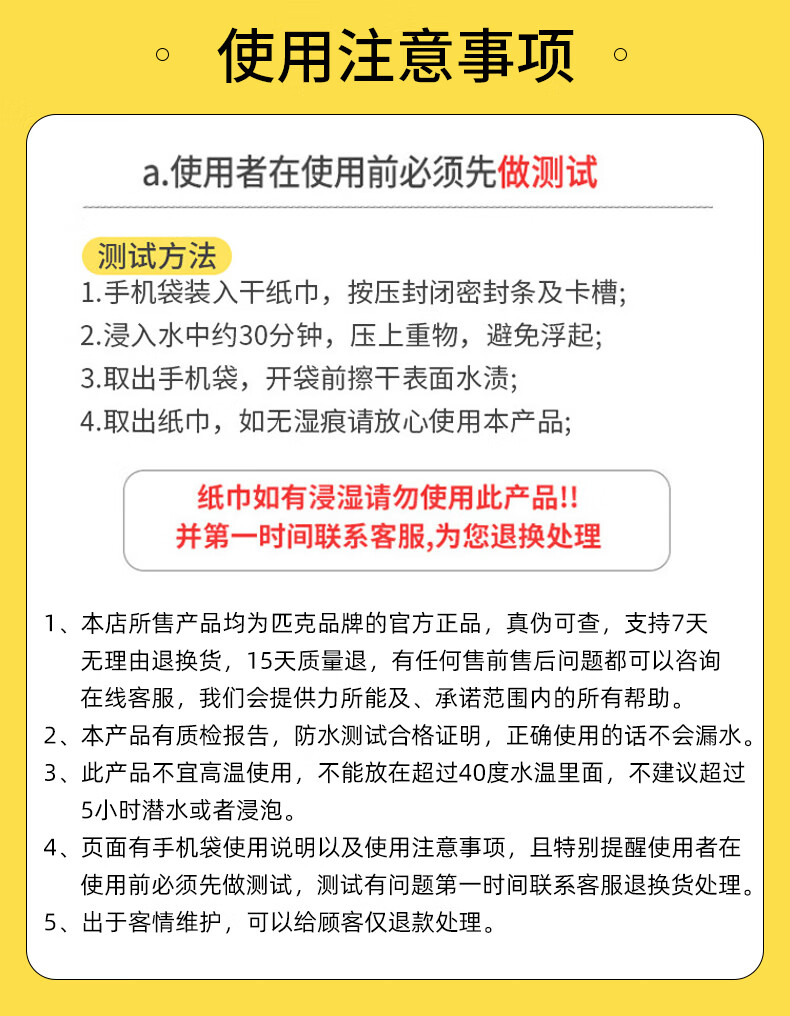 使用注意事项

a.使用者在使用前必须先做测试

测试方法
1.手机袋装入干纸巾，按压封闭密封条及卡槽;
2.浸入水中约30分钟，压上重物，避免浮起;
3.取出手机袋，开袋前擦干表面水渍;
4.取出纸巾，如无湿痕请放心使用本产品;

纸巾如有浸湿请勿使用此产品!!
并第一时间联系客服,为您退换处理

1、本店所售产品均为匹克品牌的官方正品，真伪可查，支持7天无理由退换货，15天质量退，有任何售前售后问题都可以咨询在线客服，我们会提供力所能及、承诺范围内的所有帮助。
2、本产品有质检报告，防水测试合格证明，正确使用的话不会漏水。
3、此产品不宜高温使用，不能放在超过40度水温里面，不建议超过5小时潜水或者浸泡。
4、页面有手机袋使用说明以及使用注意事项，且特别提醒使用者在使用前必须先做测试，测试有问题第一时间联系客服退换货处理。
5、出于客情维护，可以给顾客仅退款处理。